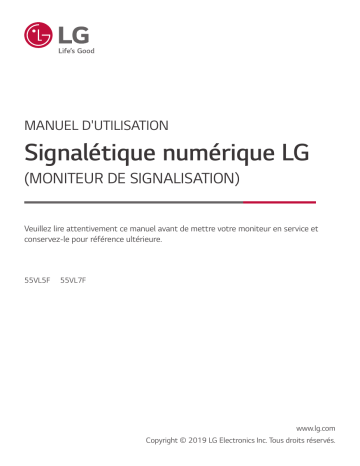 LG
Life's Good

MANUEL D'UTILISATION
Signalétique numérique LG
(MONITEUR DE SIGNALISATION)

Veuillez lire attentivement ce manuel avant de mettre votre moniteur en service et conservez-le pour référence ultérieure.

55VL5F 55VL7F

www.lg.com
Copyright © 2019 LG Electronics Inc. Tous droits réservés.